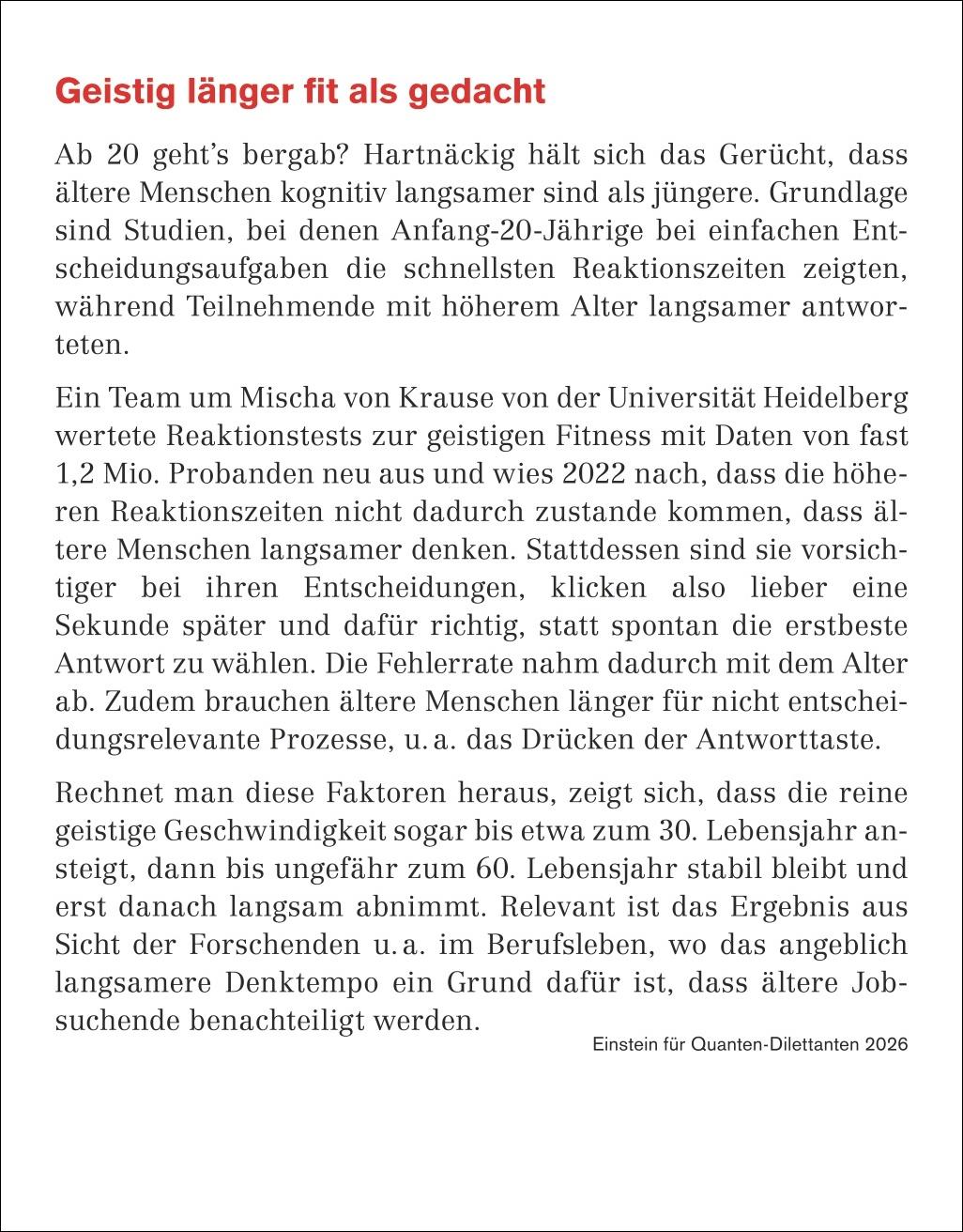 Geistig länger fit als gedacht

Ab 20 geht’s bergab? Hartnäckig hält sich das Gerücht, dass ältere Menschen kognitiv langsamer sind als jüngere. Grundlage sind Studien, bei denen Anfang-20-Jährige bei einfachen Entscheidungsaufgaben die schnellsten Reaktionszeiten zeigten, während Teilnehmende mit höherem Alter langsamer antworteten.

Ein Team um Mischa von Krause von der Universität Heidelberg wertete Reaktionstests zur geistigen Fitness mit Daten von fast 1,2 Mio. Probanden neu aus und wies 2022 nach, dass die höheren Reaktionszeiten nicht dadurch zustande kommen, dass ältere Menschen langsamer denken. Stattdessen sind sie vorsichtiger bei ihren Entscheidungen, klicken also lieber eine Sekunde später und dafür richtig, statt spontan die erstbeste Antwort zu wählen. Die Fehlerrate nahm dadurch mit dem Alter ab. Zudem brauchen ältere Menschen länger für nicht entscheidungsrelevante Prozesse, u. a. das Drücken der Antworttaste.

Rechnet man diese Faktoren heraus, zeigt sich, dass die reine geistige Geschwindigkeit sogar bis etwa zum 30. Lebensjahr ansteigt, dann bis ungefähr zum 60. Lebensjahr stabil bleibt und erst danach langsam abnimmt. Relevant ist das Ergebnis aus Sicht der Forschenden u. a. im Berufsleben, wo das angeblich langsamere Denktempo ein Grund dafür ist, dass ältere Jobsuchende benachteiligt werden.

Einstein für Quanten-Dilettanten 2026